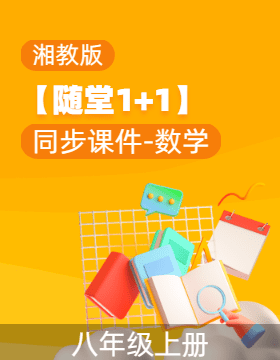 湘教版

【随堂1+1】

同步课件-数学

八年级上册